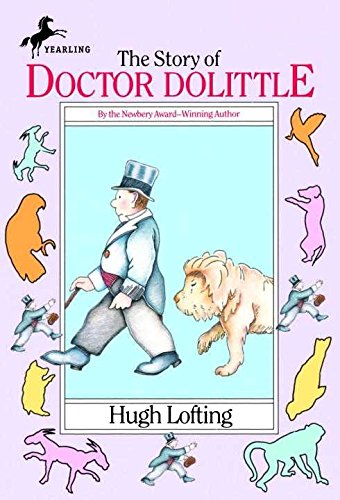 YEARLING

The Story of
DOCTOR DOLITTLE

By the Newbery Award–Winning Author

Hugh Lofting